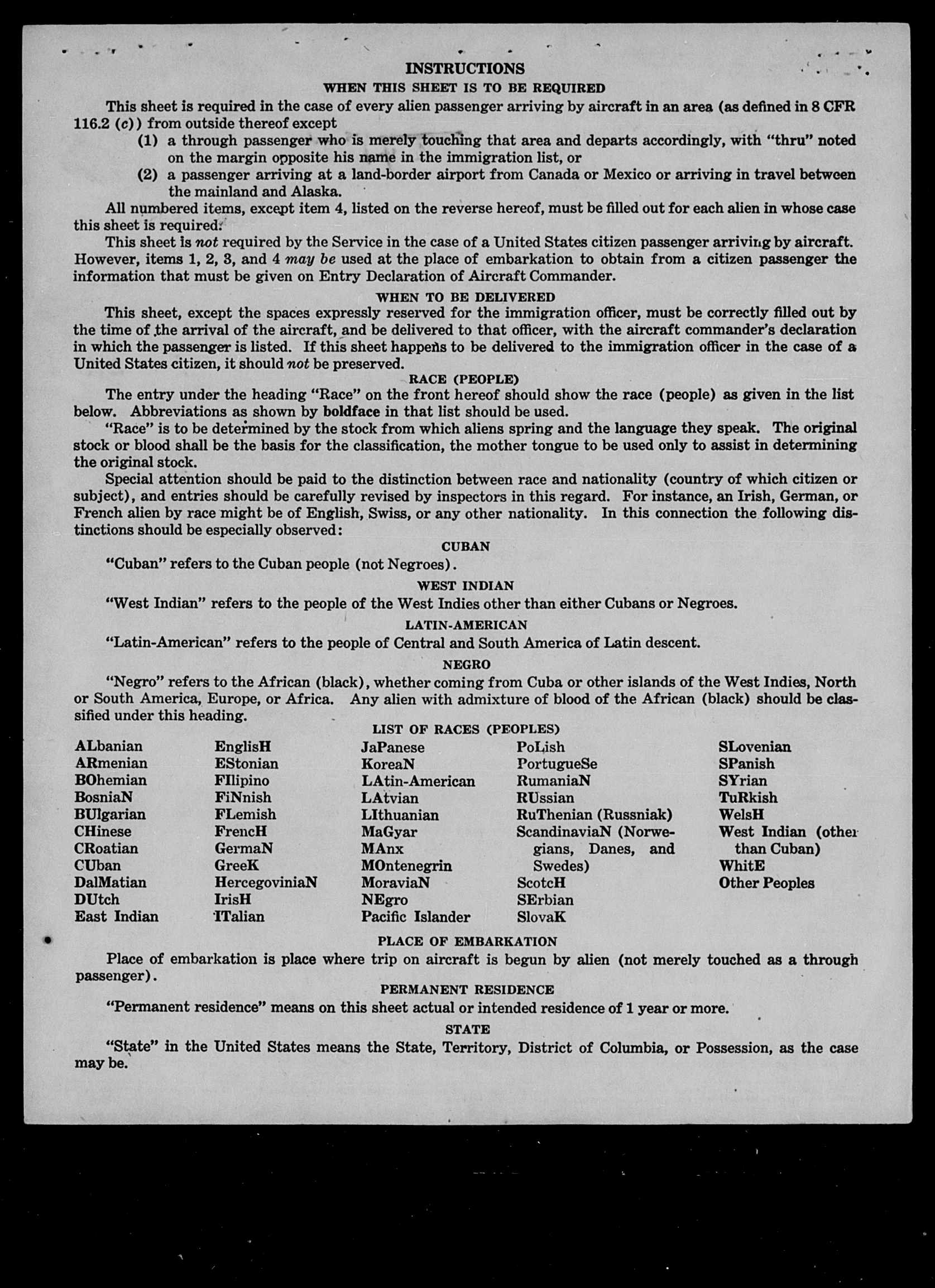 INSTRUCTIONS

WHEN THIS SHEET IS TO BE REQUIRED

This sheet is required in the case of every alien passenger arriving by aircraft in an area (as defined in 8 CFR 116.2 (c)) from outside thereof except

(1) a through passenger who is merely touching that area and departs accordingly, with "thru" noted on the margin opposite his name in the immigration list, or

(2) a passenger arriving at a land-border airport from Canada or Mexico or arriving in travel between the mainland and Alaska.

All numbered items, except item 4, listed on the reverse hereof, must be filled out for each alien in whose case this sheet is required.

This sheet is not required by the Service in the case of a United States citizen passenger arriving by aircraft. However, items 1, 2, 3, and 4 may be used at the place of embarkation to obtain from a citizen passenger the information that must be given on Entry Declaration of Aircraft Commander.

WHEN TO BE DELIVERED

This sheet, except the spaces expressly reserved for the immigration officer, must be correctly filled out by the time of the arrival of the aircraft, and be delivered to that officer, with the aircraft commander's declaration in which the passenger is listed. If this sheet happens to be delivered to the immigration officer in the case of a United States citizen, it should not be preserved.

RACE (PEOPLE)

The entry under the heading "Race" on the front hereof should show the race (people) as given in the list below. Abbreviations as shown by boldface in that list should be used.

"Race" is to be determined by the stock from which aliens spring and the language they speak. The original stock or blood shall be the basis for the classification, the mother tongue to be used only to assist in determining the original stock.

Special attention should be paid to the distinction between race and nationality (country of which citizen or subject), and entries should be carefully revised by inspectors in this regard. For instance, an Irish, German, or French alien by race might be of English, Swiss, or any other nationality. In this connection the following distinctions should be especially observed:

CUBAN

"Cuban" refers to the Cuban people (not Negroes).

WEST INDIAN

"West Indian" refers to the people of the West Indies other than either Cubans or Negroes.

LATIN-AMERICAN

"Latin-American" refers to the people of Central and South America of Latin descent.

NEGRO

"Negro" refers to the African (black), whether coming from Cuba or other islands of the West Indies, North or South America, Europe, or Africa. Any alien with admixture of blood of the African (black) should be classified under this heading.

LIST OF RACES (PEOPLES)

ALbanian
ARmenian
BOhemian
BosniaN
BUlgarian
CHinese
CRoatian
CUban
DalMatian
DUtch
East Indian

EnglisH
EStonian
FIlipino
FiNnish
FLemish
FrencH
GermaN
GreeK
HercegoviniaN
IrisH
ITalian

JaPanese
KoreaN
LAtin-American
LAtvian
LIthuanian
MaGyar
MAnx
MOntenegrin
MoraviaN
NEgro
Pacific Islander

PoLish
PortugueSe
RumaniaN
RUssian
RuThenian (Russniak)
ScandinaviaN (Norwegians, Danes, and Swedes)
ScotcH
SErbian
SlovaK

SLovenian
SPanish
SYrian
TuRkish
WelsH
West Indian (other than Cuban)
WhitE
Other Peoples

PLACE OF EMBARKATION

Place of embarkation is place where trip on aircraft is begun by alien (not merely touched as a through passenger).

PERMANENT RESIDENCE

"Permanent residence" means on this sheet actual or intended residence of 1 year or more.

STATE

"State" in the United States means the State, Territory, District of Columbia, or Possession, as the case may be.